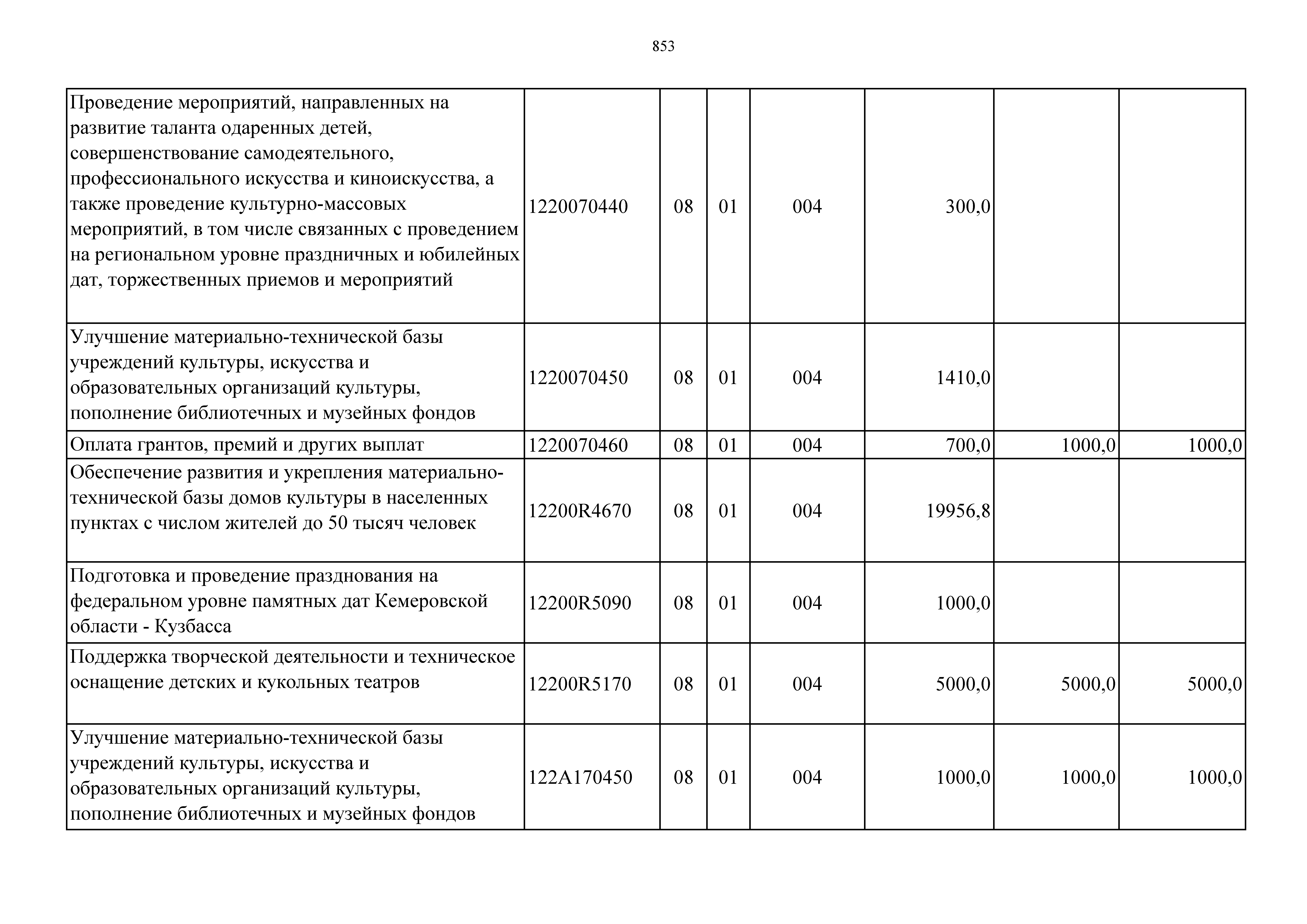 853

| | | | | | | | |
|---|---|---|---|---|---|---|---|
| Проведение мероприятий, направленных на развитие таланта одаренных детей, совершенствование самодеятельного, профессионального искусства и киноискусства, а также проведение культурно-массовых мероприятий, в том числе связанных с проведением на региональном уровне праздничных и юбилейных дат, торжественных приемов и мероприятий | 1220070440 | 08 | 01 | 004 | 300,0 | | |
| Улучшение материально-технической базы учреждений культуры, искусства и образовательных организаций культуры, пополнение библиотечных и музейных фондов | 1220070450 | 08 | 01 | 004 | 1410,0 | | |
| Оплата грантов, премий и других выплат | 1220070460 | 08 | 01 | 004 | 700,0 | 1000,0 | 1000,0 |
| Обеспечение развития и укрепления материально-технической базы домов культуры в населенных пунктах с числом жителей до 50 тысяч человек | 12200R4670 | 08 | 01 | 004 | 19956,8 | | |
| Подготовка и проведение празднования на федеральном уровне памятных дат Кемеровской области - Кузбасса | 12200R5090 | 08 | 01 | 004 | 1000,0 | | |
| Поддержка творческой деятельности и техническое оснащение детских и кукольных театров | 12200R5170 | 08 | 01 | 004 | 5000,0 | 5000,0 | 5000,0 |
| Улучшение материально-технической базы учреждений культуры, искусства и образовательных организаций культуры, пополнение библиотечных и музейных фондов | 122A170450 | 08 | 01 | 004 | 1000,0 | 1000,0 | 1000,0 |